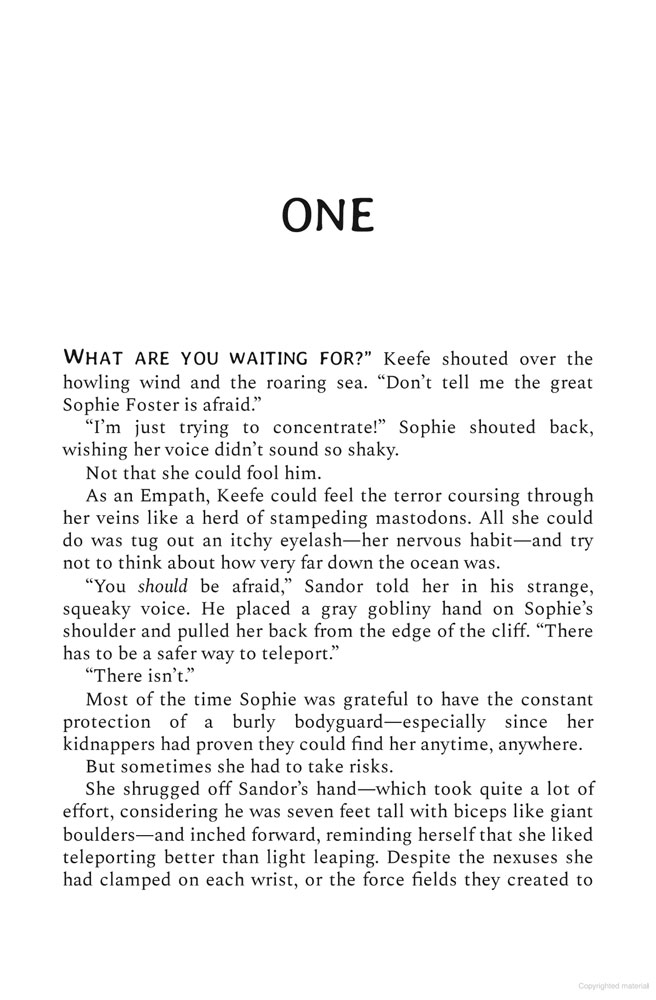 ONE

WHAT ARE YOU WAITING FOR?" Keefe shouted over the howling wind and the roaring sea. "Don't tell me the great Sophie Foster is afraid."

"I'm just trying to concentrate!" Sophie shouted back, wishing her voice didn't sound so shaky.

Not that she could fool him.

As an Empath, Keefe could feel the terror coursing through her veins like a herd of stampeding mastodons. All she could do was tug out an itchy eyelash—her nervous habit—and try not to think about how very far down the ocean was.

"You should be afraid," Sandor told her in his strange, squeaky voice. He placed a gray gobliny hand on Sophie's shoulder and pulled her back from the edge of the cliff. "There has to be a safer way to teleport."

"There isn't."

Most of the time Sophie was grateful to have the constant protection of a burly bodyguard—especially since her kidnappers had proven they could find her anytime, anywhere.

But sometimes she had to take risks.

She shrugged off Sandor's hand—which took quite a lot of effort, considering he was seven feet tall with biceps like giant boulders—and inched forward, reminding herself that she liked teleporting better than light leaping. Despite the nexuses she had clamped on each wrist, or the force fields they created to

Copyrighted material